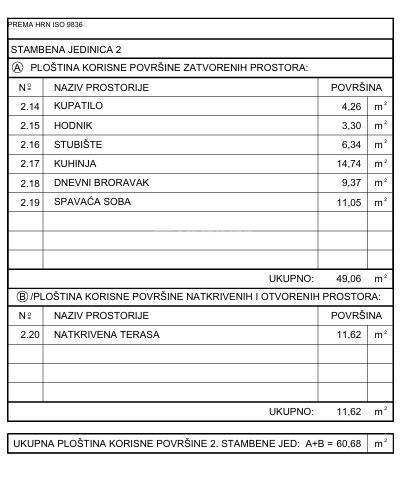 PREMA HRN ISO 9836

STAMBENA JEDINICA 2

Ⓐ PLOŠTINA KORISNE POVRŠINE ZATVORENIH PROSTORA:

| Nº | NAZIV PROSTORIJE | POVRŠINA | |
|---|---|---|---|
| 2.14 | KUPATILO | 4,26 | $m^2$ |
| 2.15 | HODNIK | 3,30 | $m^2$ |
| 2.16 | STUBIŠTE | 6,34 | $m^2$ |
| 2.17 | KUHINJA | 14,74 | $m^2$ |
| 2.18 | DNEVNI BRORAVAK | 9,37 | $m^2$ |
| 2.19 | SPAVAĆA SOBA | 11,05 | $m^2$ |
| | | | |
| | | | |
| | | | |
| | UKUPNO: | 49,06 | $m^2$ |

Ⓑ /PLOŠTINA KORISNE POVRŠINE NATKRIVENIH I OTVORENIH PROSTORA:

| Nº | NAZIV PROSTORIJE | POVRŠINA | |
|---|---|---|---|
| 2.20 | NATKRIVENA TERASA | 11,62 | $m^2$ |
| | | | |
| | | | |
| | | | |
| | UKUPNO: | 11,62 | $m^2$ |

UKUPNA PLOŠTINA KORISNE POVRŠINE 2. STAMBENE JED: A+B = 60,68 $m^2$